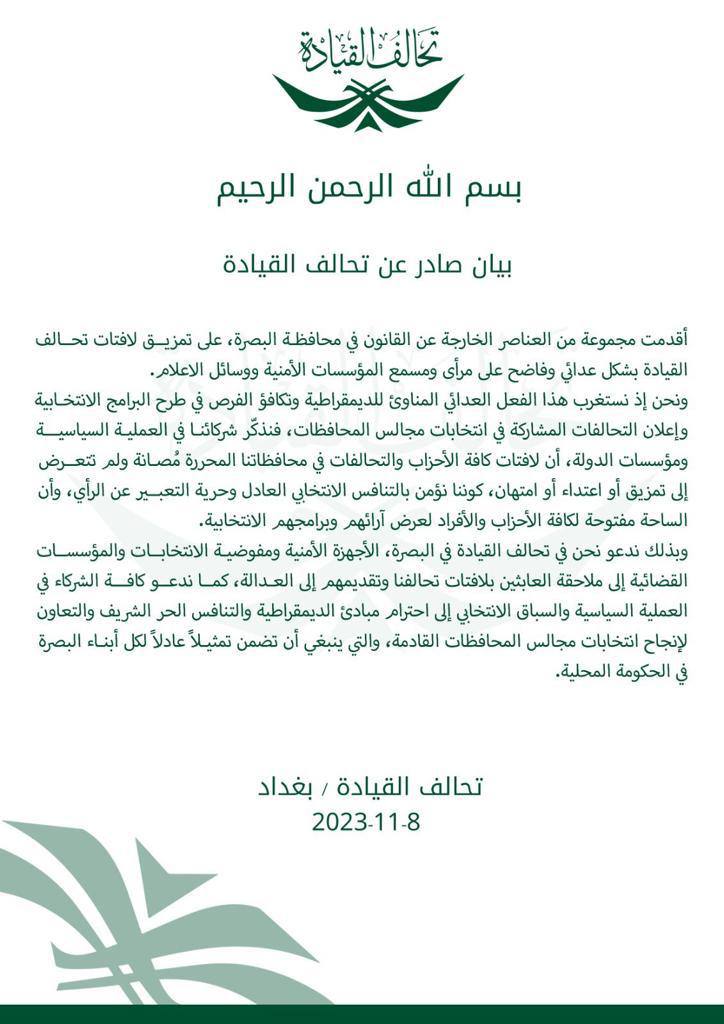 تحالف القيادة

بسم الله الرحمن الرحيم

بيان صادر عن تحالف القيادة

أقدمت مجموعة من العناصر الخارجة عن القانون في محافظة البصرة، على تمزيق لافتات تحالف القيادة بشكل عدائي وفاضح على مرأى ومسمع المؤسسات الأمنية ووسائل الاعلام.
ونحن إذ نستغرب هذا الفعل العدائي المناوئ للديمقراطية وتكافؤ الفرص في طرح البرامج الانتخابية وإعلان التحالفات المشاركة في انتخابات مجالس المحافظات، فنذكّر شركائنا في العملية السياسية ومؤسسات الدولة، أن لافتات كافة الأحزاب والتحالفات في محافظاتنا المحررة مُصانة ولم تتعرض إلى تمزيق أو اعتداء أو امتهان، كوننا نؤمن بالتنافس الانتخابي العادل وحرية التعبير عن الرأي، وأن الساحة مفتوحة لكافة الأحزاب والأفراد لعرض آرائهم وبرامجهم الانتخابية.
وبذلك ندعو نحن في تحالف القيادة في البصرة، الأجهزة الأمنية ومفوضية الانتخابات والمؤسسات القضائية إلى ملاحقة العابثين بلافتات تحالفنا وتقديمهم إلى العدالة، كما ندعو كافة الشركاء في العملية السياسية والسباق الانتخابي إلى احترام مبادئ الديمقراطية والتنافس الحر الشريف والتعاون لإنجاح انتخابات مجالس المحافظات القادمة، والتي ينبغي أن تضمن تمثيلاً عادلاً لكل أبناء البصرة في الحكومة المحلية.

تحالف القيادة / بغداد
2023-11-8